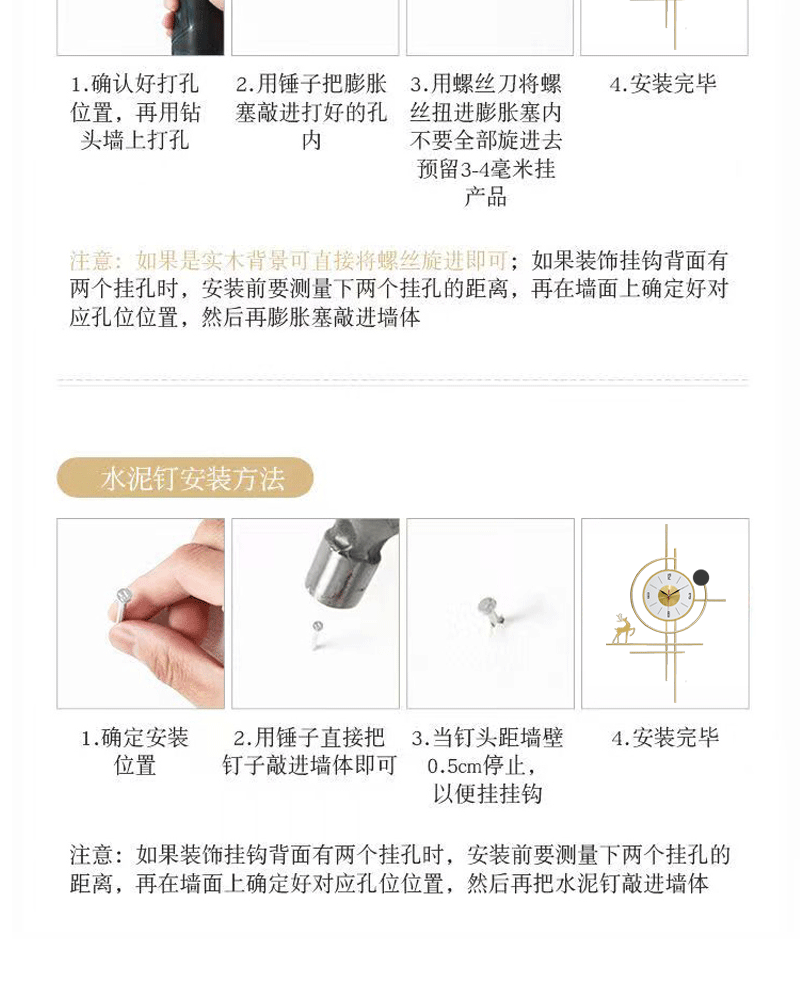 1.确认好打孔位置，再用钻头墙上打孔

2.用锤子把膨胀塞敲进打好的孔内

3.用螺丝刀将螺丝扭进膨胀塞内不要全部旋进去预留3-4毫米挂产品

4.安装完毕

注意：如果是实木背景可直接将螺丝旋进即可；如果装饰挂钩背面有两个挂孔时，安装前要测量下两个挂孔的距离，再在墙面上确定好对应孔位位置，然后再膨胀塞敲进墙体

水泥钉安装方法

1.确定安装位置

2.用锤子直接把钉子敲进墙体即可

3.当钉头距墙壁0.5cm停止，以便挂挂钩

4.安装完毕

注意：如果装饰挂钩背面有两个挂孔时，安装前要测量下两个挂孔的距离，再在墙面上确定好对应孔位位置，然后再把水泥钉敲进墙体